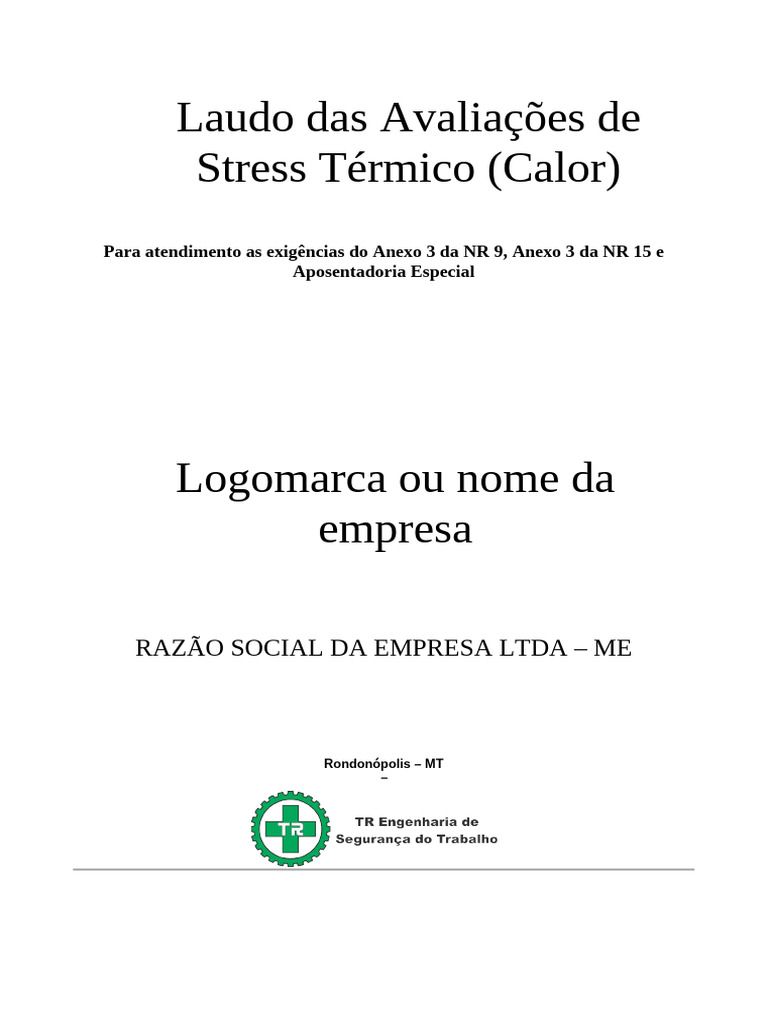 Laudo das Avaliações de Stress Térmico (Calor)

Para atendimento as exigências do Anexo 3 da NR 9, Anexo 3 da NR 15 e Aposentadoria Especial

Logomarca ou nome da empresa

RAZÃO SOCIAL DA EMPRESA LTDA – ME

Rondonópolis – MT
–

TR

TR Engenharia de Segurança do Trabalho